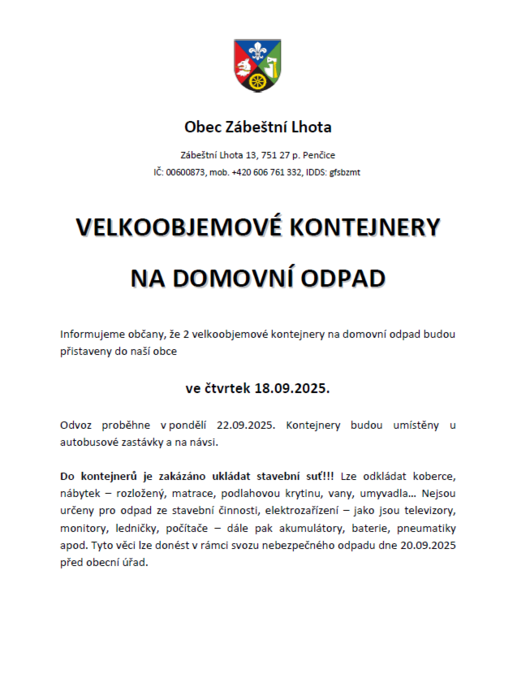 Obec Zábeštní Lhota

Zábeštní Lhota 13, 751 27 p. Penčice
IČ: 00600873, mob. +420 606 761 332, IDDS: gfsbzmt

VELKOOBJEMOVÉ KONTEJNERY

NA DOMOVNÍ ODPAD

Informujeme občany, že 2 velkoobjemové kontejnery na domovní odpad budou přistaveny do naší obce

ve čtvrtek 18.09.2025.

Odvoz proběhne v pondělí 22.09.2025. Kontejnery budou umístěny u autobusové zastávky a na návsi.

Do kontejnerů je zakázáno ukládat stavební suť!!! Lze odkládat koberce, nábytek – rozložený, matrace, podlahovou krytinu, vany, umyvadla… Nejsou určeny pro odpad ze stavební činnosti, elektrozařízení – jako jsou televizory, monitory, ledničky, počítače – dále pak akumulátory, baterie, pneumatiky apod. Tyto věci lze donést v rámci svozu nebezpečného odpadu dne 20.09.2025 před obecní úřad.